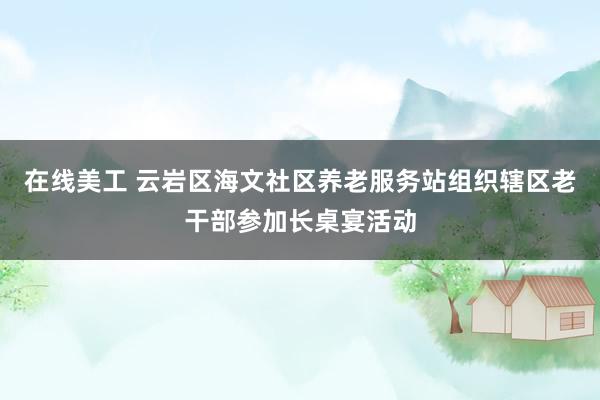 在线美工 云岩区海文社区养老服务站组织辖区老干部参加长桌宴活动